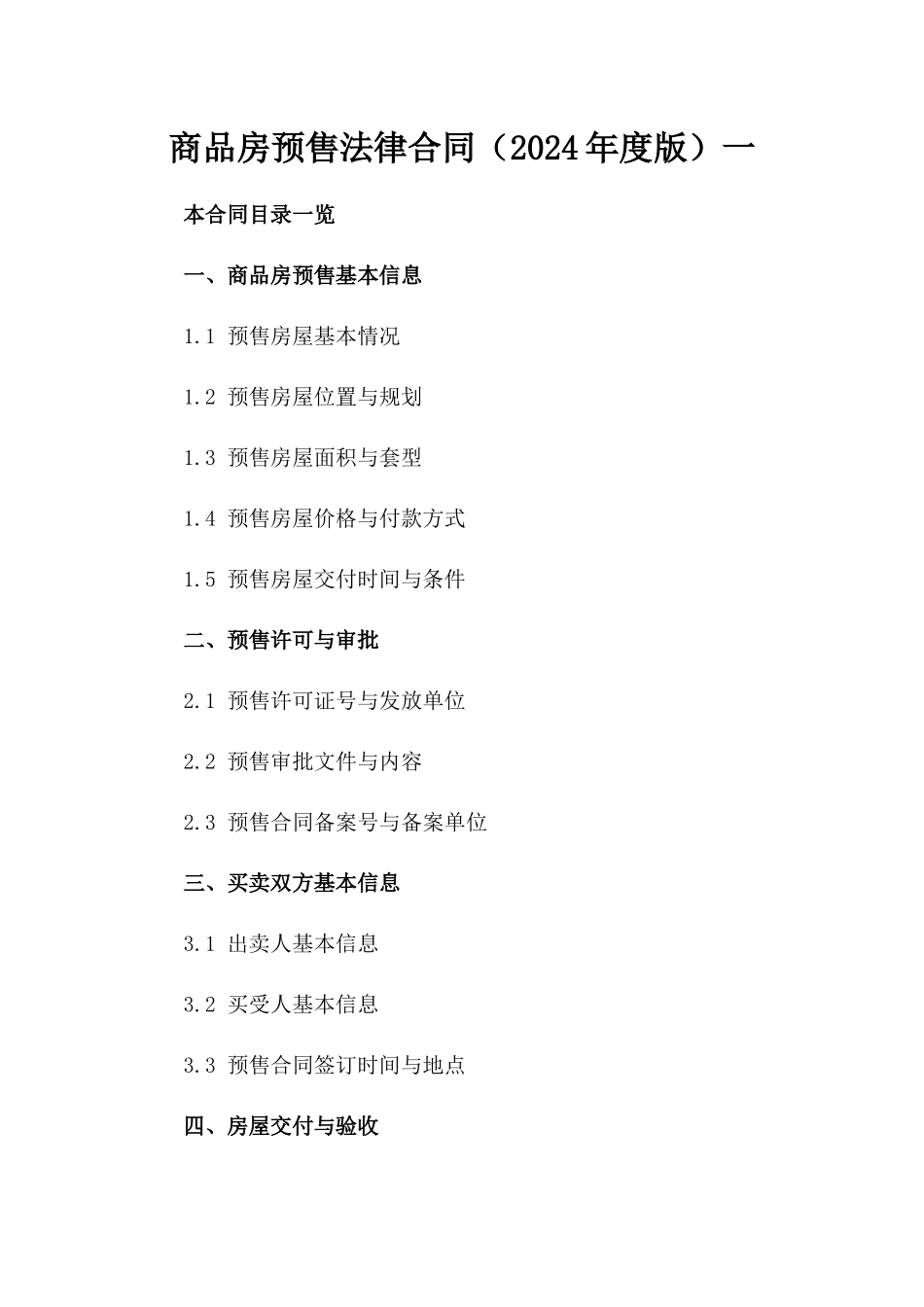 商品房预售法律合同（2024年度版）一

本合同目录一览

一、商品房预售基本信息

1.1 预售房屋基本情况

1.2 预售房屋位置与规划

1.3 预售房屋面积与套型

1.4 预售房屋价格与付款方式

1.5 预售房屋交付时间与条件

二、预售许可与审批

2.1 预售许可证号与发放单位

2.2 预售审批文件与内容

2.3 预售合同备案号与备案单位

三、买卖双方基本信息

3.1 出卖人基本信息

3.2 买受人基本信息

3.3 预售合同签订时间与地点

四、房屋交付与验收